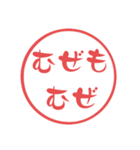 むぜも
むぜ